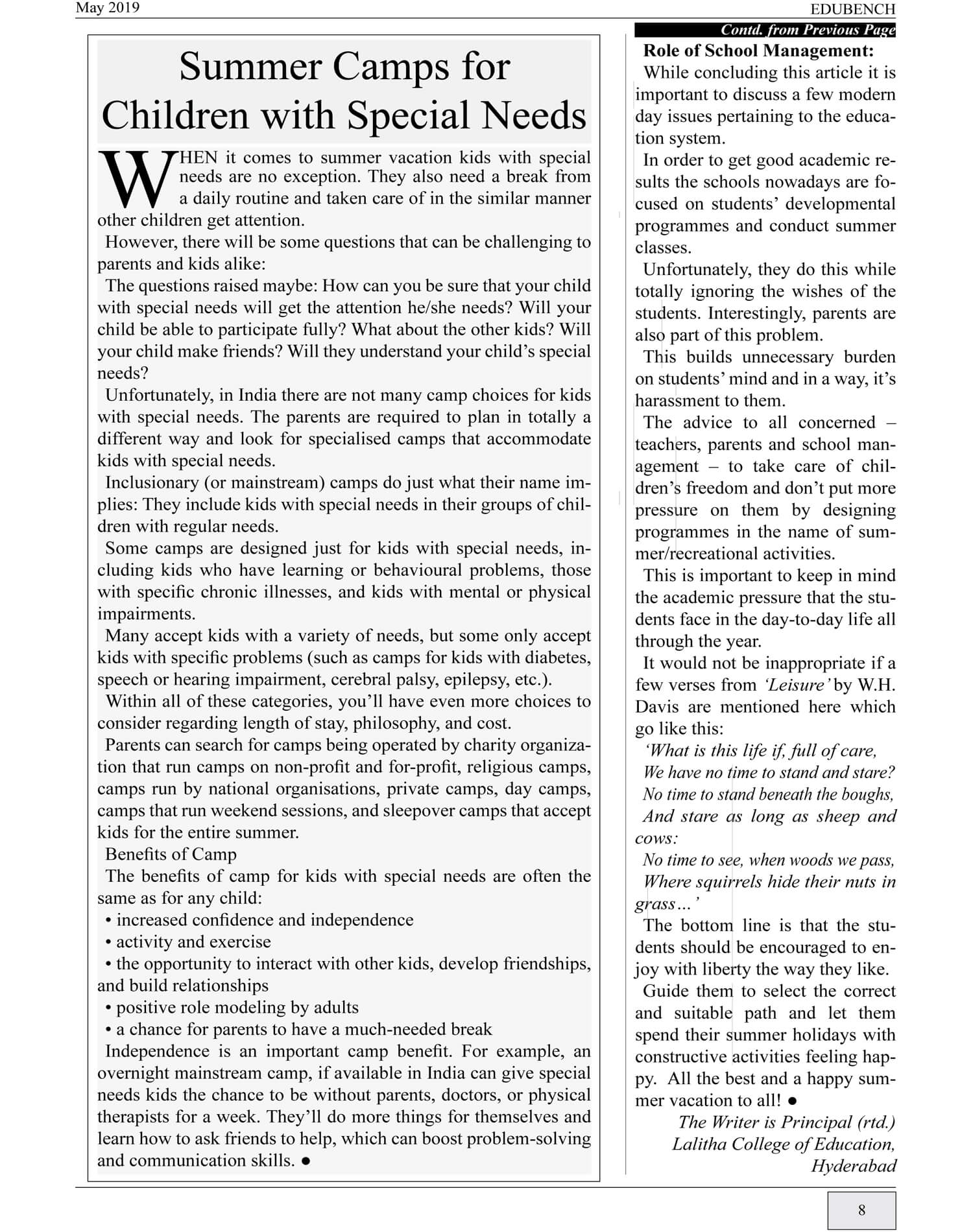 May 2019

EDUBENCH

Summer Camps for Children with Special Needs

WHEN it comes to summer vacation kids with special needs are no exception. They also need a break from a daily routine and taken care of in the similar manner other children get attention.

However, there will be some questions that can be challenging to parents and kids alike:

The questions raised maybe: How can you be sure that your child with special needs will get the attention he/she needs? Will your child be able to participate fully? What about the other kids? Will your child make friends? Will they understand your child's special needs?

Unfortunately, in India there are not many camp choices for kids with special needs. The parents are required to plan in totally a different way and look for specialised camps that accommodate kids with special needs.

Inclusionary (or mainstream) camps do just what their name implies: They include kids with special needs in their groups of children with regular needs.

Some camps are designed just for kids with special needs, including kids who have learning or behavioural problems, those with specific chronic illnesses, and kids with mental or physical impairments.

Many accept kids with a variety of needs, but some only accept kids with specific problems (such as camps for kids with diabetes, speech or hearing impairment, cerebral palsy, epilepsy, etc.).

Within all of these categories, you'll have even more choices to consider regarding length of stay, philosophy, and cost.

Parents can search for camps being operated by charity organization that run camps on non-profit and for-profit, religious camps, camps run by national organisations, private camps, day camps, camps that run weekend sessions, and sleepover camps that accept kids for the entire summer.

Benefits of Camp

The benefits of camp for kids with special needs are often the same as for any child:
• increased confidence and independence
• activity and exercise
• the opportunity to interact with other kids, develop friendships, and build relationships
• positive role modeling by adults
• a chance for parents to have a much-needed break

Independence is an important camp benefit. For example, an overnight mainstream camp, if available in India can give special needs kids the chance to be without parents, doctors, or physical therapists for a week. They'll do more things for themselves and learn how to ask friends to help, which can boost problem-solving and communication skills. ●

Contd. from Previous Page

Role of School Management:

While concluding this article it is important to discuss a few modern day issues pertaining to the education system.

In order to get good academic results the schools nowadays are focused on students' developmental programmes and conduct summer classes.

Unfortunately, they do this while totally ignoring the wishes of the students. Interestingly, parents are also part of this problem.

This builds unnecessary burden on students' mind and in a way, it's harassment to them.

The advice to all concerned – teachers, parents and school management – to take care of children's freedom and don't put more pressure on them by designing programmes in the name of summer/recreational activities.

This is important to keep in mind the academic pressure that the students face in the day-to-day life all through the year.

It would not be inappropriate if a few verses from 'Leisure' by W.H. Davis are mentioned here which go like this:

'What is this life if, full of care,
We have no time to stand and stare?
No time to stand beneath the boughs,
And stare as long as sheep and cows:
No time to see, when woods we pass,
Where squirrels hide their nuts in grass…'

The bottom line is that the students should be encouraged to enjoy with liberty the way they like.

Guide them to select the correct and suitable path and let them spend their summer holidays with constructive activities feeling happy. All the best and a happy summer vacation to all! ●

The Writer is Principal (rtd.)
Lalitha College of Education,
Hyderabad

8